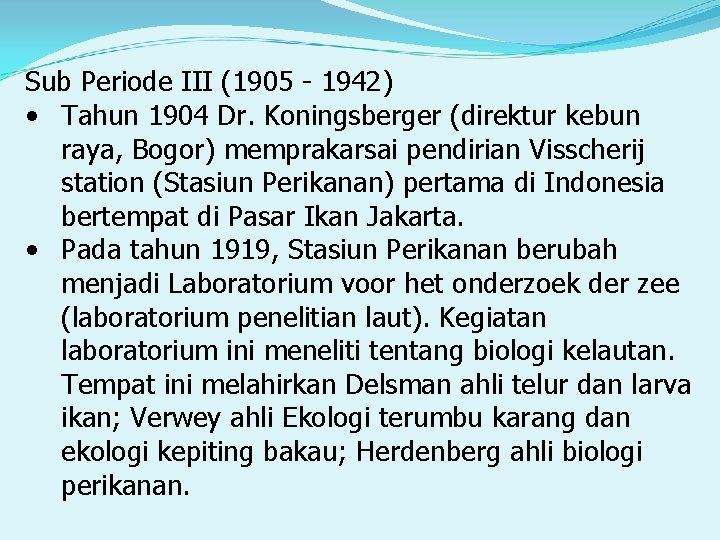 Sub Periode III (1905 - 1942)

• Tahun 1904 Dr. Koningsberger (direktur kebun raya, Bogor) memprakarsai pendirian Visscherij station (Stasiun Perikanan) pertama di Indonesia bertempat di Pasar Ikan Jakarta.

• Pada tahun 1919, Stasiun Perikanan berubah menjadi Laboratorium voor het onderzoek der zee (laboratorium penelitian laut). Kegiatan laboratorium ini meneliti tentang biologi kelautan. Tempat ini melahirkan Delsman ahli telur dan larva ikan; Verwey ahli Ekologi terumbu karang dan ekologi kepiting bakau; Herdenberg ahli biologi perikanan.